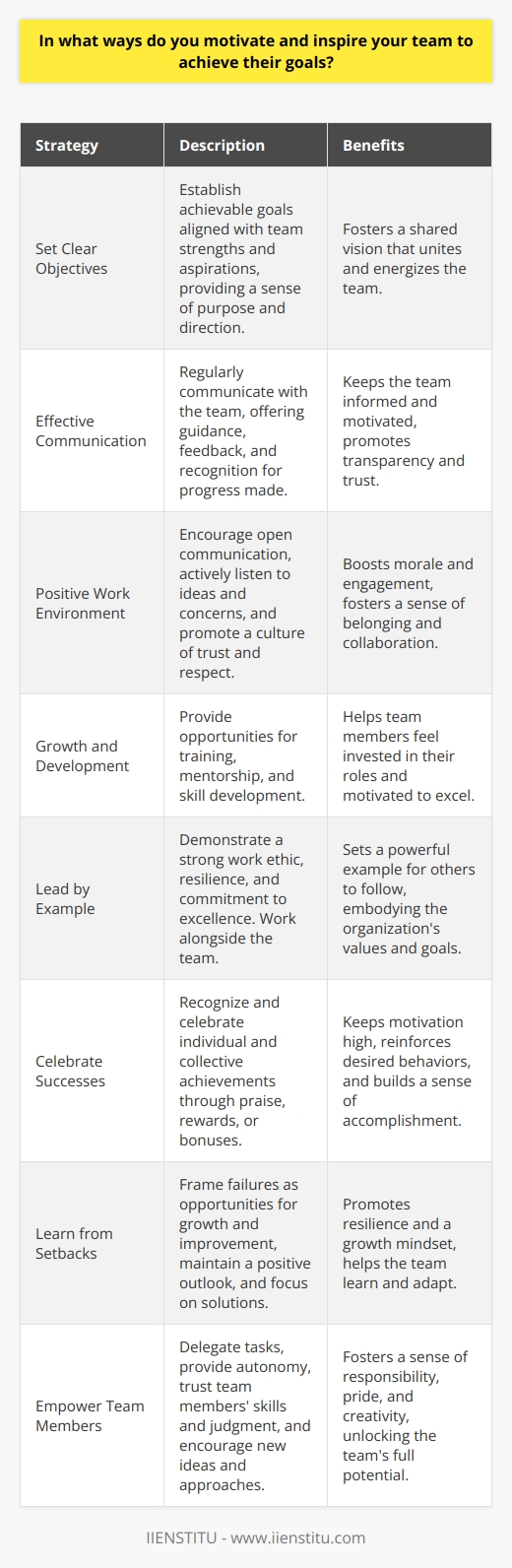 In what ways do you motivate and inspire your team to achieve their goals?

| Strategy | Description | Benefits |
|---|---|---|
| Set Clear Objectives | Establish achievable goals aligned with team strengths and aspirations, providing a sense of purpose and direction. | Fosters a shared vision that unites and energizes the team. |
| Effective Communication | Regularly communicate with the team, offering guidance, feedback, and recognition for progress made. | Keeps the team informed and motivated, promotes transparency and trust. |
| Positive Work Environment | Encourage open communication, actively listen to ideas and concerns, and promote a culture of trust and respect. | Boosts morale and engagement, fosters a sense of belonging and collaboration. |
| Growth and Development | Provide opportunities for training, mentorship, and skill development. | Helps team members feel invested in their roles and motivated to excel. |
| Lead by Example | Demonstrate a strong work ethic, resilience, and commitment to excellence. Work alongside the team. | Sets a powerful example for others to follow, embodying the organization's values and goals. |
| Celebrate Successes | Recognize and celebrate individual and collective achievements through praise, rewards, or bonuses. | Keeps motivation high, reinforces desired behaviors, and builds a sense of accomplishment. |
| Learn from Setbacks | Frame failures as opportunities for growth and improvement, maintain a positive outlook, and focus on solutions. | Promotes resilience and a growth mindset, helps the team learn and adapt. |
| Empower Team Members | Delegate tasks, provide autonomy, trust team members' skills and judgment, and encourage new ideas and approaches. | Fosters a sense of responsibility, pride, and creativity, unlocking the team's full potential. |

IIENSTITU - www.iienstitu.com